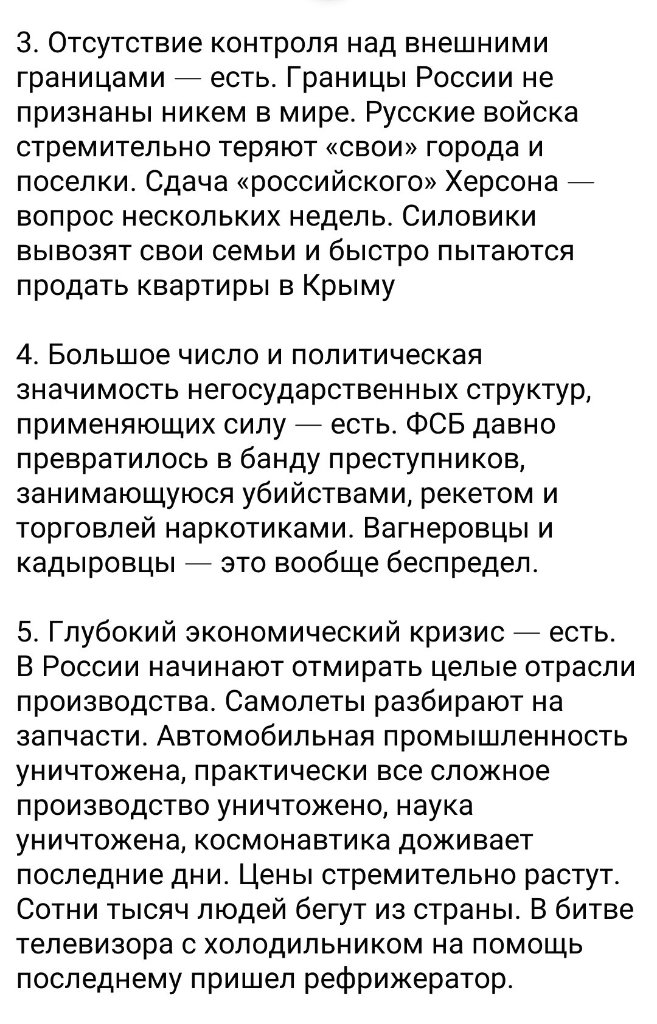 3. Отсутствие контроля над внешними границами — есть. Границы России не признаны никем в мире. Русские войска стремительно теряют «свои» города и поселки. Сдача «российского» Херсона — вопрос нескольких недель. Силовики вывозят свои семьи и быстро пытаются продать квартиры в Крыму

4. Большое число и политическая значимость негосударственных структур, применяющих силу — есть. ФСБ давно превратилось в банду преступников, занимающуюся убийствами, рекетом и торговлей наркотиками. Вагнеровцы и кадыровцы — это вообще беспредел.

5. Глубокий экономический кризис — есть. В России начинают отмирать целые отрасли производства. Самолеты разбирают на запчасти. Автомобильная промышленность уничтожена, практически все сложное производство уничтожено, наука уничтожена, космонавтика доживает последние дни. Цены стремительно растут. Сотни тысяч людей бегут из страны. В битве телевизора с холодильником на помощь последнему пришел рефрижератор.